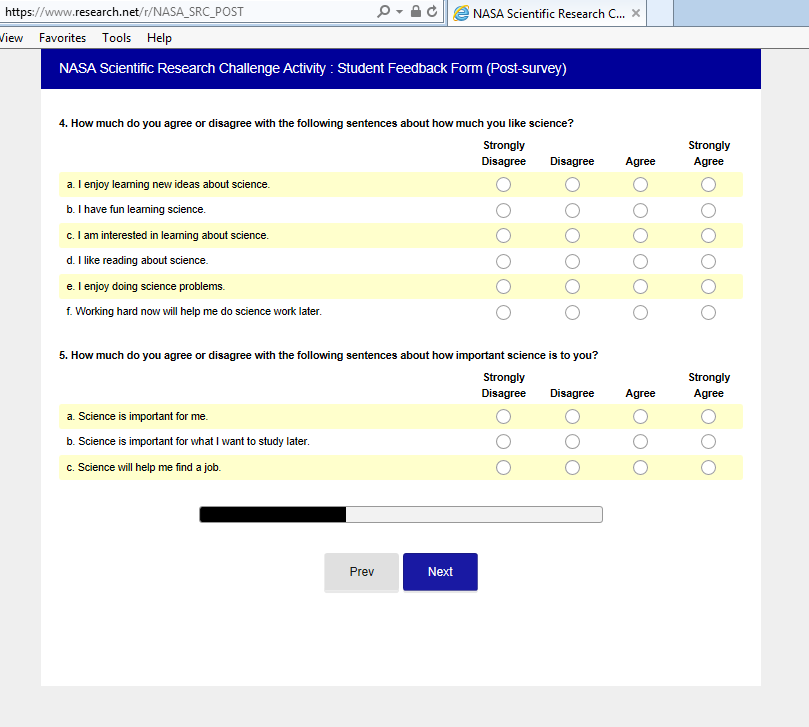 https://www.research.net/r/NASA_SRC_POST

NASA Scientific Research C...

View Favorites Tools Help

NASA Scientific Research Challenge Activity : Student Feedback Form (Post-survey)

4. How much do you agree or disagree with the following sentences about how much you like science?

| | Strongly Disagree | Disagree | Agree | Strongly Agree |
|---|---|---|---|---|
| a. I enjoy learning new ideas about science. | | | | |
| b. I have fun learning science. | | | | |
| c. I am interested in learning about science. | | | | |
| d. I like reading about science. | | | | |
| e. I enjoy doing science problems. | | | | |
| f. Working hard now will help me do science work later. | | | | |

5. How much do you agree or disagree with the following sentences about how important science is to you?

| | Strongly Disagree | Disagree | Agree | Strongly Agree |
|---|---|---|---|---|
| a. Science is important for me. | | | | |
| b. Science is important for what I want to study later. | | | | |
| c. Science will help me find a job. | | | | |

Prev Next